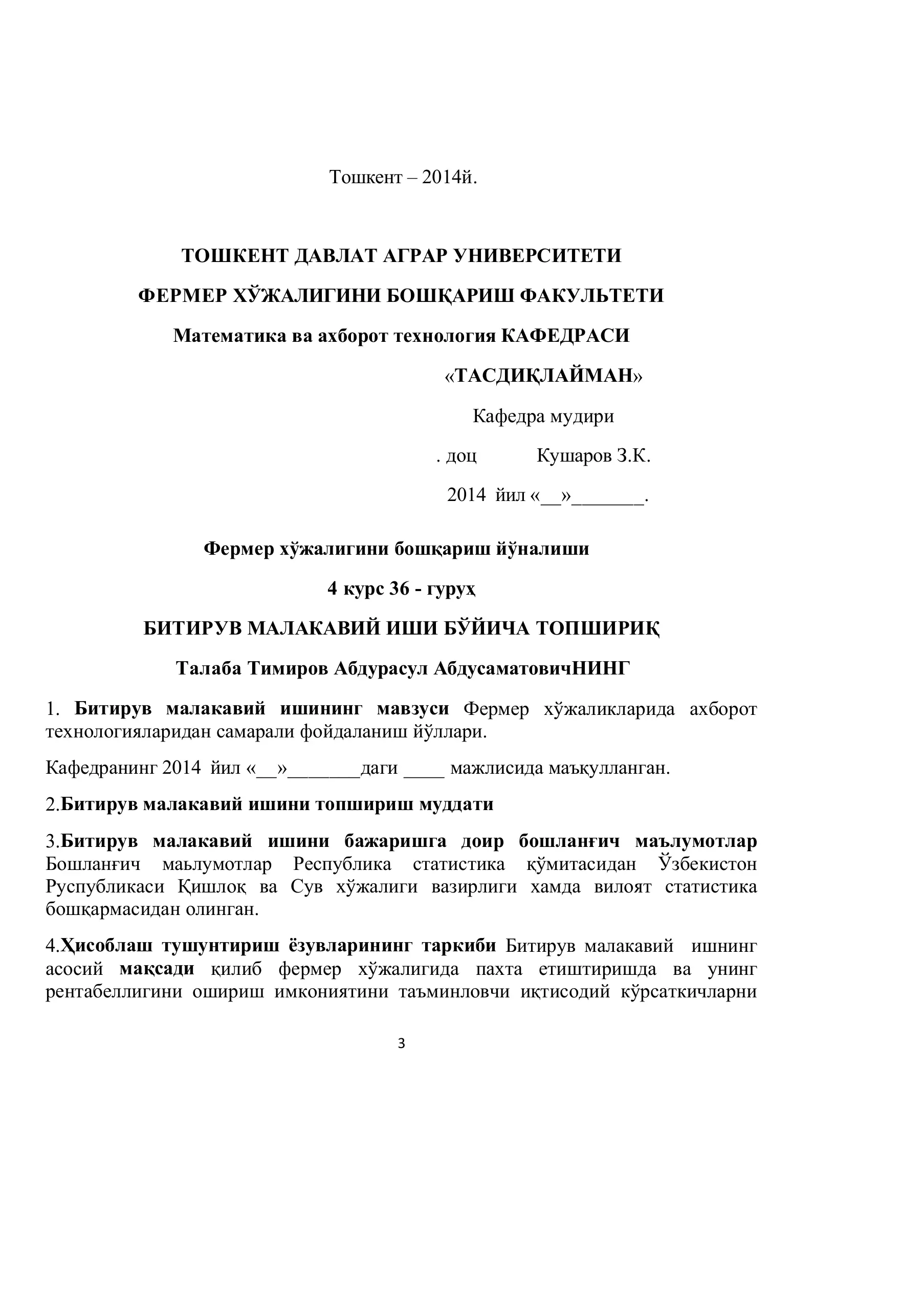 Тошкент – 2014й.

ТОШКЕНТ ДАВЛАТ АГРАР УНИВЕРСИТЕТИ

ФЕРМЕР ХЎЖАЛИГИНИ БОШҚАРИШ ФАКУЛЬТЕТИ

Математика ва ахборот технология КАФЕДРАСИ

«ТАСДИҚЛАЙМАН»

Кафедра мудири

. доц Кушаров З.К.

2014 йил «__»_______.

Фермер хўжалигини бошқариш йўналиши

4 курс 36 - гуруҳ

БИТИРУВ МАЛАКАВИЙ ИШИ БЎЙИЧА ТОПШИРИҚ

Талаба Тимиров Абдурасул АбдусаматовичНИНГ

1. Битирув малакавий ишининг мавзуси Фермер хўжаликларида ахборот технологияларидан самарали фойдаланиш йўллари.

Кафедранинг 2014 йил «__»_______даги ____ мажлисида маъқулланган.

2.Битирув малакавий ишини топшириш муддати

3.Битирув малакавий ишини бажаришга доир бошланғич маълумотлар Бошланғич маьлумотлар Республика статистика қўмитасидан Ўзбекистон Руспубликаси Қишлоқ ва Сув хўжалиги вазирлиги хамда вилоят статистика бошқармасидан олинган.

4.Ҳисоблаш тушунтириш ёзувларининг таркиби Битирув малакавий ишнинг асосий мақсади қилиб фермер хўжалигида пахта етиштиришда ва унинг рентабеллигини ошириш имкониятини таъминловчи иқтисодий кўрсаткичларни

3